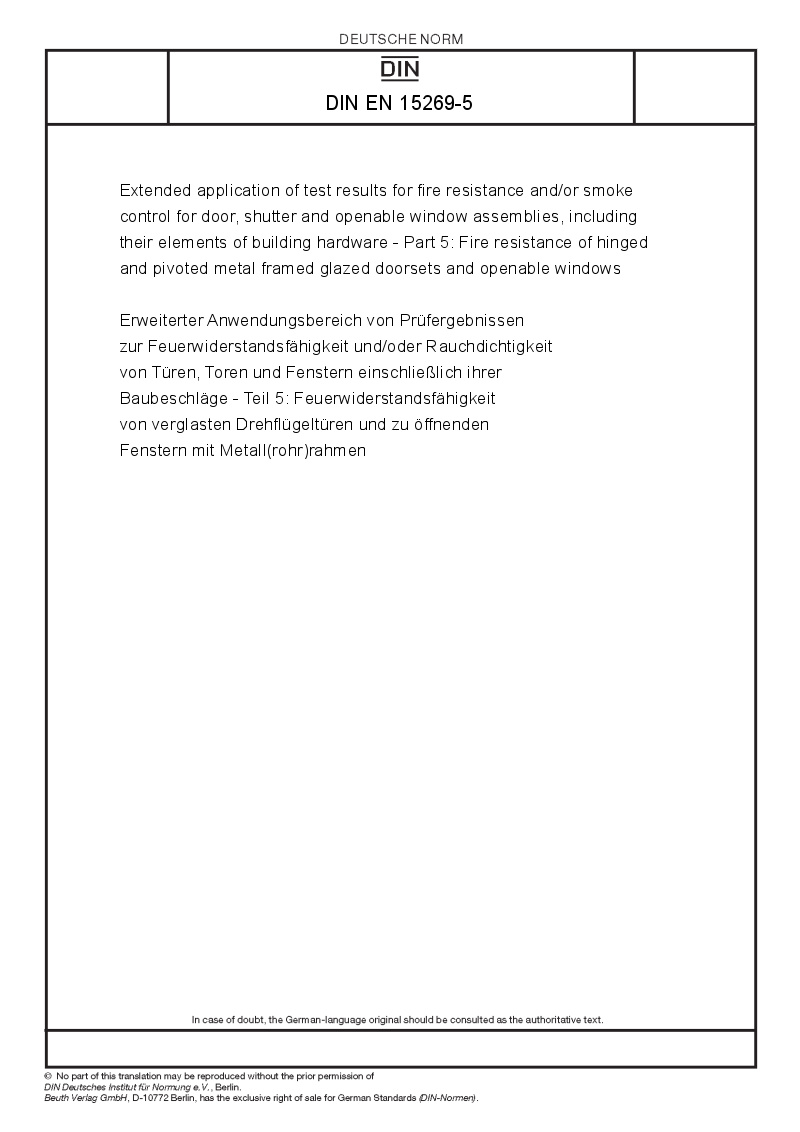 DEUTSCHE NORM

DIN

DIN EN 15269-5

Extended application of test results for fire resistance and/or smoke control for door, shutter and openable window assemblies, including their elements of building hardware - Part 5: Fire resistance of hinged and pivoted metal framed glazed doorsets and openable windows

Erweiterter Anwendungsbereich von Prüfergebnissen zur Feuerwiderstandsfähigkeit und/oder Rauchdichtigkeit von Türen, Toren und Fenstern einschließlich ihrer Baubeschläge - Teil 5: Feuerwiderstandsfähigkeit von verglasten Drehflügeltüren und zu öffnenden Fenstern mit Metall(rohr)rahmen

In case of doubt, the German-language original should be consulted as the authoritative text.

© No part of this translation may be reproduced without the prior permission of DIN Deutsches Institut für Normung e.V., Berlin.
Beuth Verlag GmbH, D-10772 Berlin, has the exclusive right of sale for German Standards (DIN-Normen).